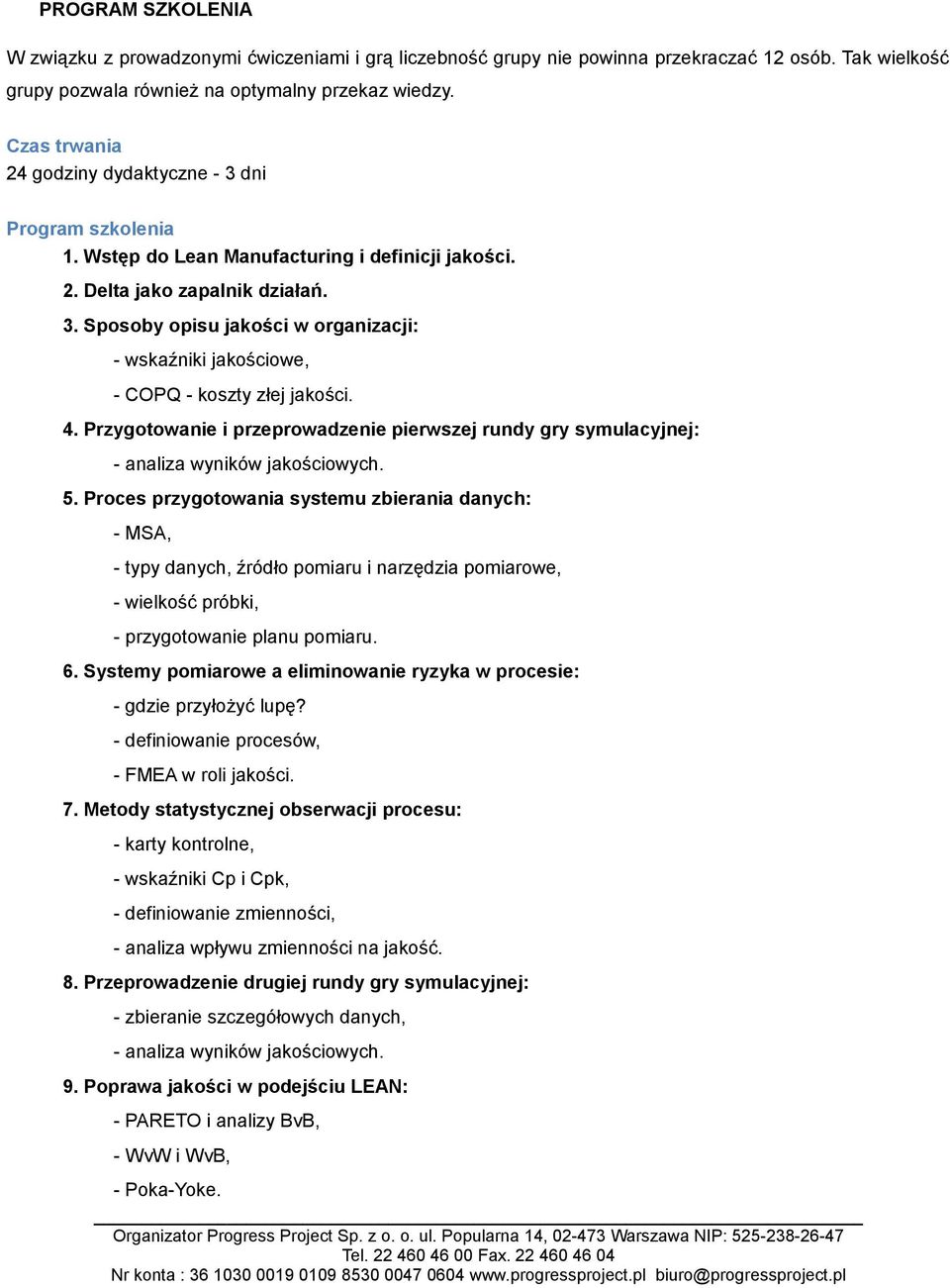 PROGRAM SZKOLENIA

W związku z prowadzonymi ćwiczeniami i grą liczebność grupy nie powinna przekraczać 12 osób. Tak wielkość grupy pozwala również na optymalny przekaz wiedzy.

Czas trwania
24 godziny dydaktyczne - 3 dni

Program szkolenia
1. Wstęp do Lean Manufacturing i definicji jakości.
2. Delta jako zapalnik działań.
3. Sposoby opisu jakości w organizacji:
- wskaźniki jakościowe,
- COPQ - koszty złej jakości.
4. Przygotowanie i przeprowadzenie pierwszej rundy gry symulacyjnej:
- analiza wyników jakościowych.
5. Proces przygotowania systemu zbierania danych:
- MSA,
- typy danych, źródło pomiaru i narzędzia pomiarowe,
- wielkość próbki,
- przygotowanie planu pomiaru.
6. Systemy pomiarowe a eliminowanie ryzyka w procesie:
- gdzie przyłożyć lupę?
- definiowanie procesów,
- FMEA w roli jakości.
7. Metody statystycznej obserwacji procesu:
- karty kontrolne,
- wskaźniki Cp i Cpk,
- definiowanie zmienności,
- analiza wpływu zmienności na jakość.
8. Przeprowadzenie drugiej rundy gry symulacyjnej:
- zbieranie szczegółowych danych,
- analiza wyników jakościowych.
9. Poprawa jakości w podejściu LEAN:
- PARETO i analizy BvB,
- WvW i WvB,
- Poka-Yoke.

Organizator Progress Project Sp. z o. o. ul. Popularna 14, 02-473 Warszawa NIP: 525-238-26-47
Tel. 22 460 46 00 Fax. 22 460 46 04
Nr konta : 36 1030 0019 0109 8530 0047 0604 www.progressproject.pl biuro@progressproject.pl